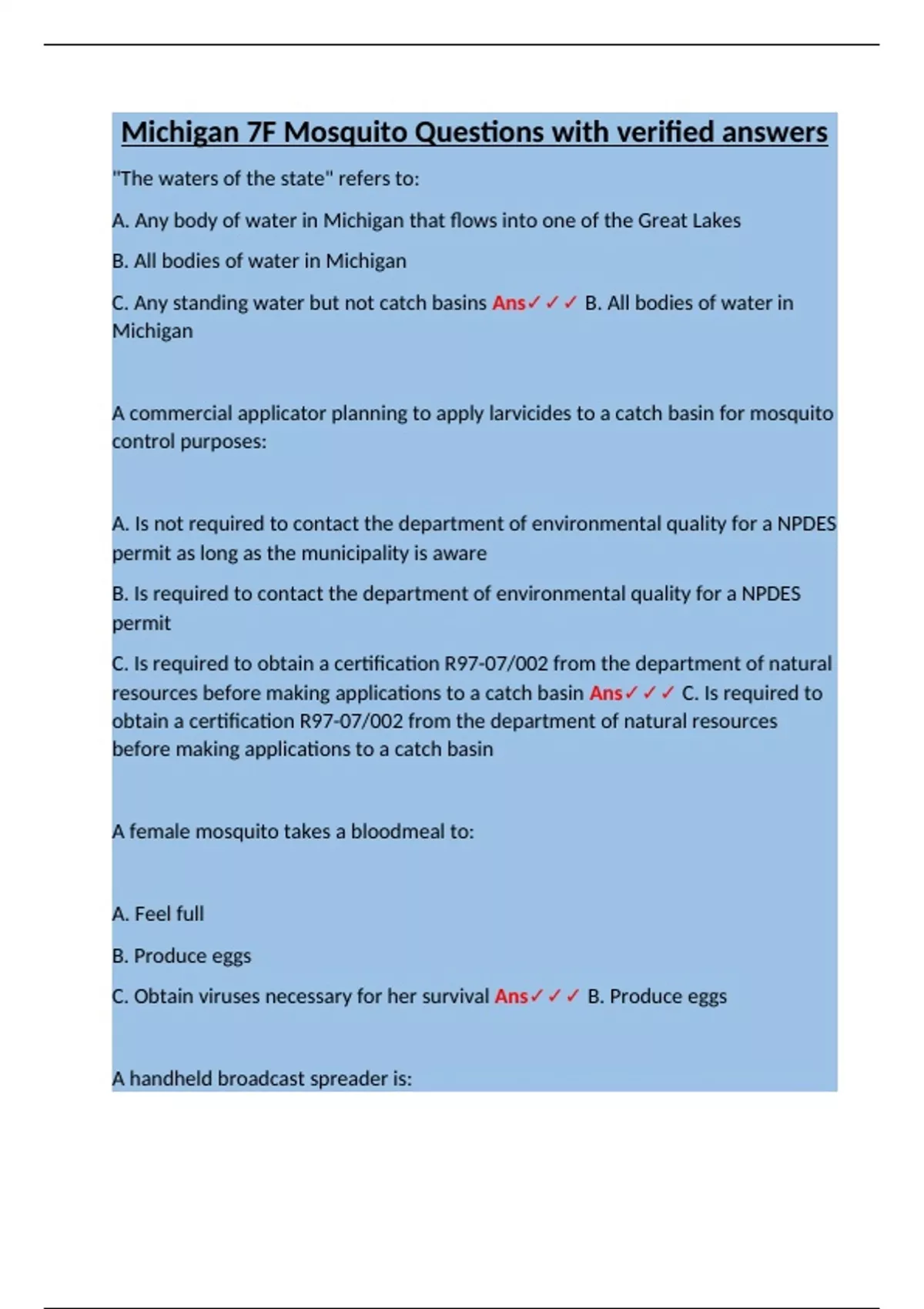 Michigan 7F Mosquito Questions with verified answers

"The waters of the state" refers to:

A. Any body of water in Michigan that flows into one of the Great Lakes

B. All bodies of water in Michigan

C. Any standing water but not catch basins Ans✓✓✓ B. All bodies of water in Michigan

A commercial applicator planning to apply larvicides to a catch basin for mosquito control purposes:

A. Is not required to contact the department of environmental quality for a NPDES permit as long as the municipality is aware

B. Is required to contact the department of environmental quality for a NPDES permit

C. Is required to obtain a certification R97-07/002 from the department of natural resources before making applications to a catch basin Ans✓✓✓ C. Is required to obtain a certification R97-07/002 from the department of natural resources before making applications to a catch basin

A female mosquito takes a bloodmeal to:

A. Feel full

B. Produce eggs

C. Obtain viruses necessary for her survival Ans✓✓✓ B. Produce eggs

A handheld broadcast spreader is: